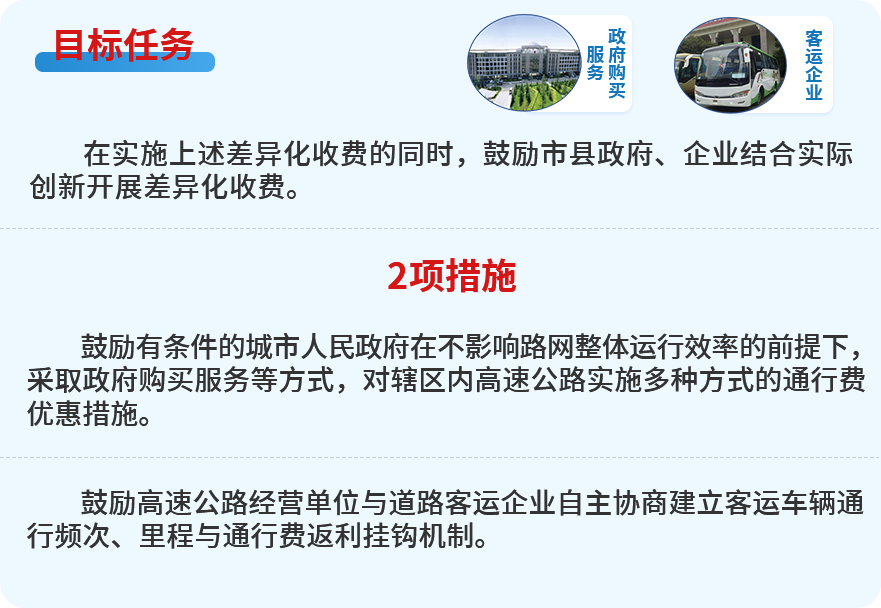 目标任务

政府购买服务

客运企业

在实施上述差异化收费的同时，鼓励市县政府、企业结合实际创新开展差异化收费。

2项措施

鼓励有条件的城市人民政府在不影响路网整体运行效率的前提下，采取政府购买服务等方式，对辖区内高速公路实施多种方式的通行费优惠措施。

鼓励高速公路经营单位与道路客运企业自主协商建立客运车辆通行频次、里程与通行费返利挂钩机制。